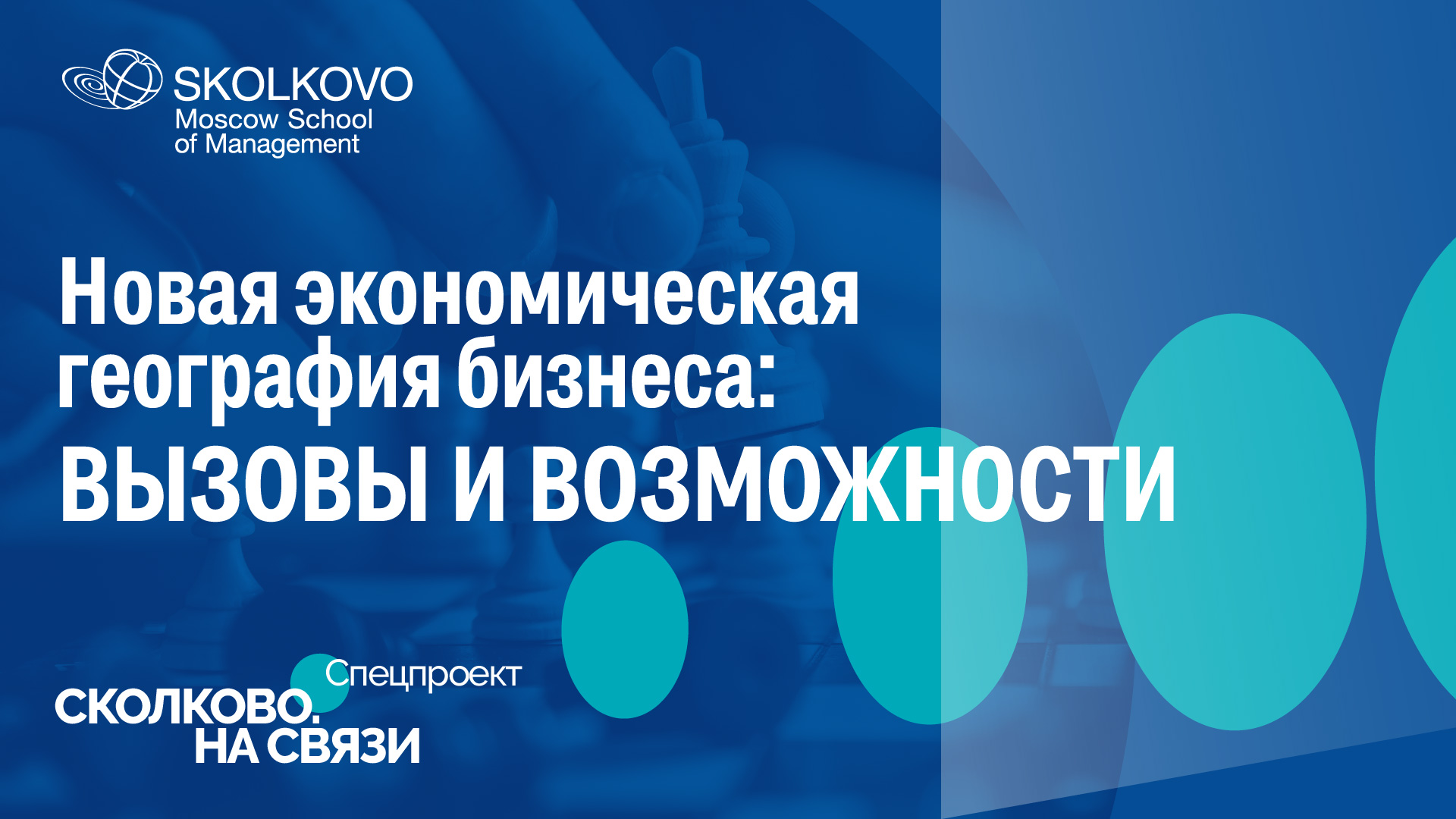 SKOLKOVO
Moscow School
of Management

Новая экономическая география бизнеса:
ВЫЗОВЫ И ВОЗМОЖНОСТИ

Спецпроект
СКОЛКОВО.
НА СВЯЗИ